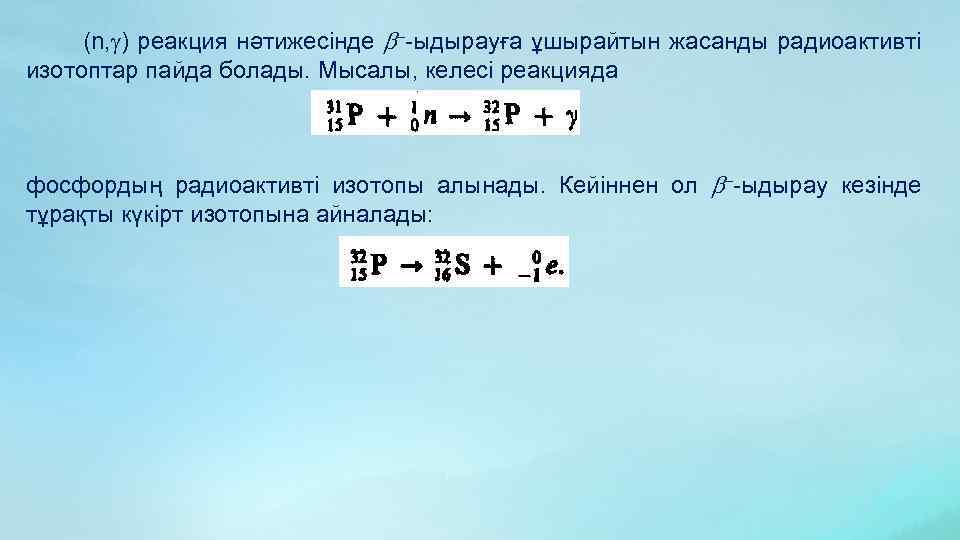 (n,$\gamma$) реакция нәтижесінде $\beta^-$-ыдырауға ұшырайтын жасанды радиоактивті изотоптар пайда болады. Мысалы, келесі реакцияда

$^{31}_{15}P + ^{1}_{0}n \rightarrow ^{32}_{15}P + \gamma$

фосфордың радиоактивті изотопы алынады. Кейіннен ол $\beta^-$-ыдырау кезінде тұрақты күкірт изотопына айналады:

$^{32}_{15}P \rightarrow ^{32}_{16}S + ^{0}_{-1}e.$